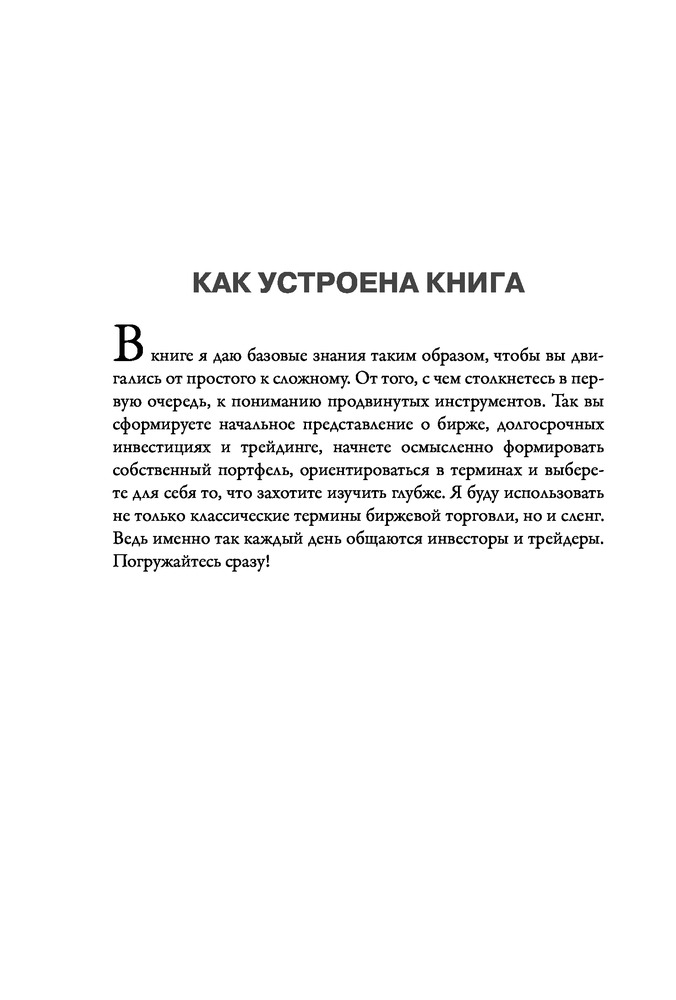 КАК УСТРОЕНА КНИГА

В книге я даю базовые знания таким образом, чтобы вы двигались от простого к сложному. От того, с чем столкнетесь в первую очередь, к пониманию продвинутых инструментов. Так вы сформируете начальное представление о бирже, долгосрочных инвестициях и трейдинге, начнете осмысленно формировать собственный портфель, ориентироваться в терминах и выберете для себя то, что захотите изучить глубже. Я буду использовать не только классические термины биржевой торговли, но и сленг. Ведь именно так каждый день общаются инвесторы и трейдеры. Погружайтесь сразу!